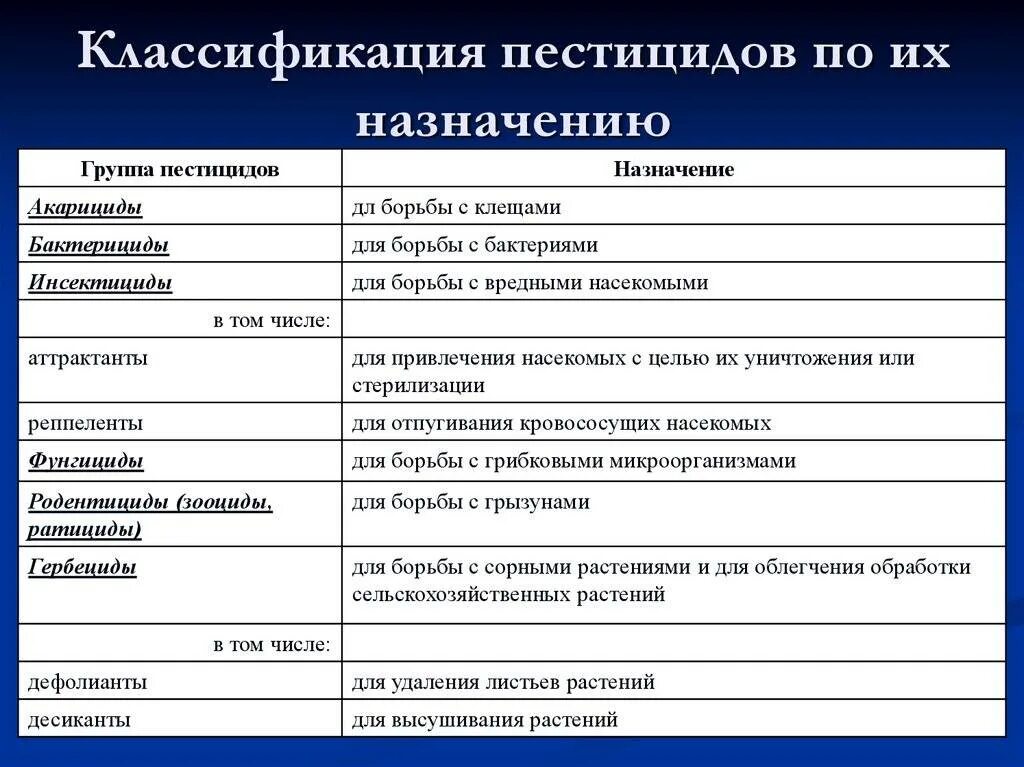 Классификация пестицидов по их назначению

| Группа пестицидов | Назначение |
|---|---|
| Акарициды | дл борьбы с клещами |
| Бактерициды | для борьбы с бактериями |
| Инсектициды | для борьбы с вредными насекомыми |
| в том числе: | |
| аттрактанты | для привлечения насекомых с целью их уничтожения или стерилизации |
| реппеленты | для отпугивания кровососущих насекомых |
| Фунгициды | для борьбы с грибковыми микроорганизмами |
| Родентициды (зооциды, ратициды) | для борьбы с грызунами |
| Гербециды | для борьбы с сорными растениями и для облегчения обработки сельскохозяйственных растений |
| в том числе: | |
| дефолианты | для удаления листьев растений |
| десиканты | для высушивания растений |